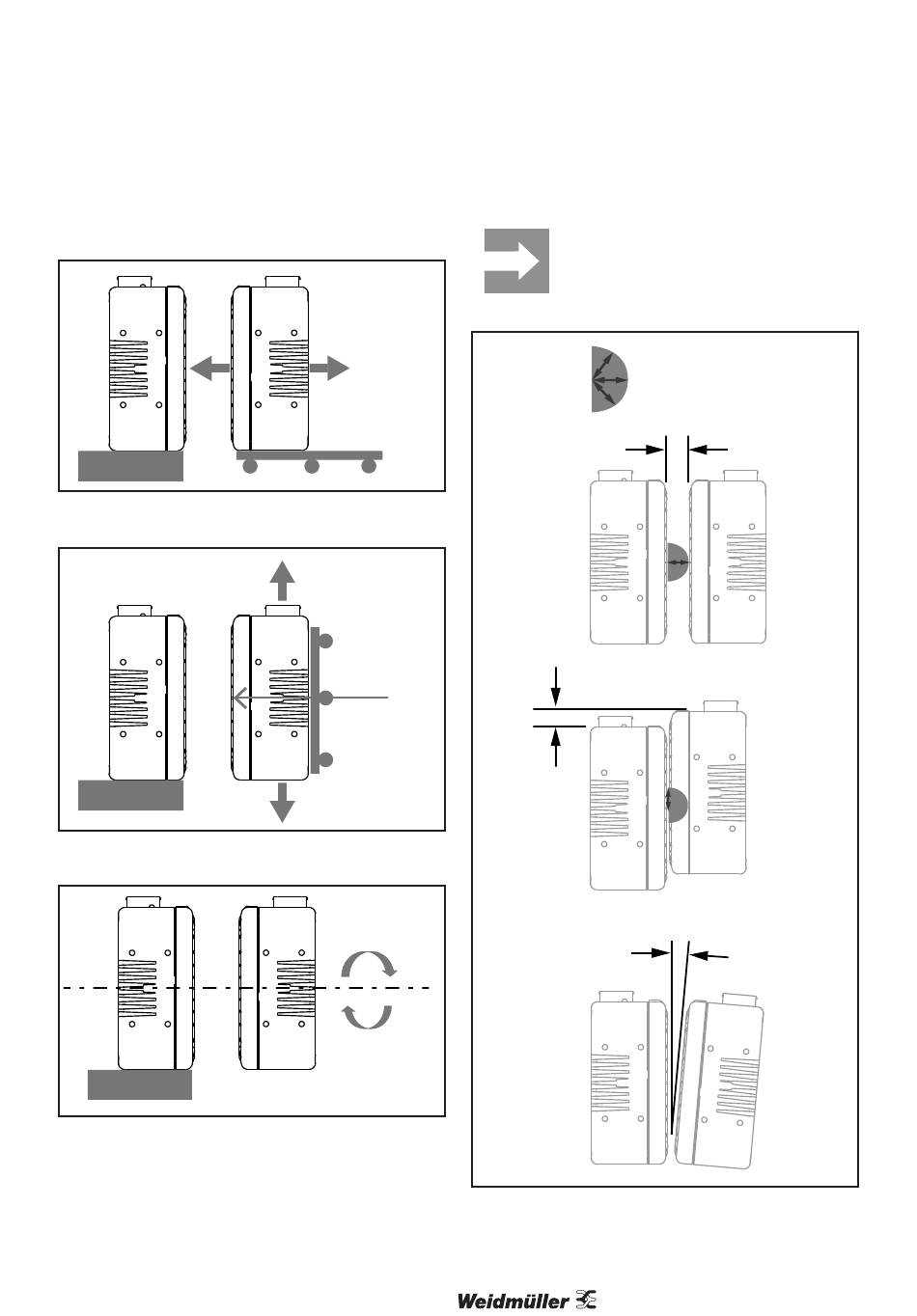 Weidmüller